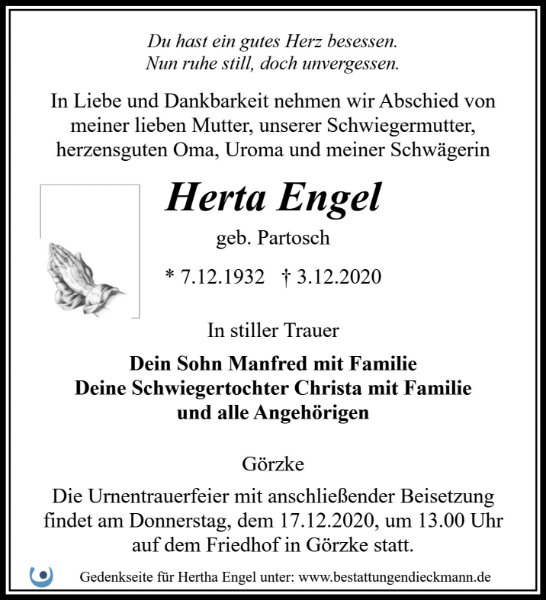 Du hast ein gutes Herz besessen.
Nun ruhe still, doch unvergessen.

In Liebe und Dankbarkeit nehmen wir Abschied von meiner lieben Mutter, unserer Schwiegermutter, herzensguten Oma, Uroma und meiner Schwägerin

Herta Engel

geb. Partosch

* 7.12.1932 † 3.12.2020

In stiller Trauer

Dein Sohn Manfred mit Familie
Deine Schwiegertochter Christa mit Familie
und alle Angehörigen

Görzke

Die Urnentrauerfeier mit anschließender Beisetzung findet am Donnerstag, dem 17.12.2020, um 13.00 Uhr auf dem Friedhof in Görzke statt.

Gedenkseite für Hertha Engel unter: www.bestattungendieckmann.de